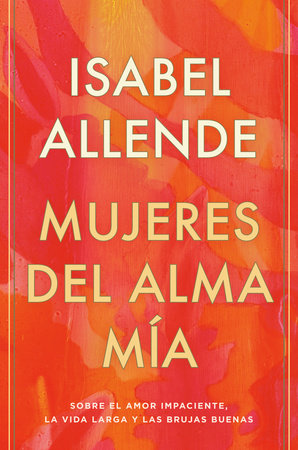 ISABEL ALLENDE

MUJERES DEL ALMA MÍA

SOBRE EL AMOR IMPACIENTE, LA VIDA LARGA Y LAS BRUJAS BUENAS